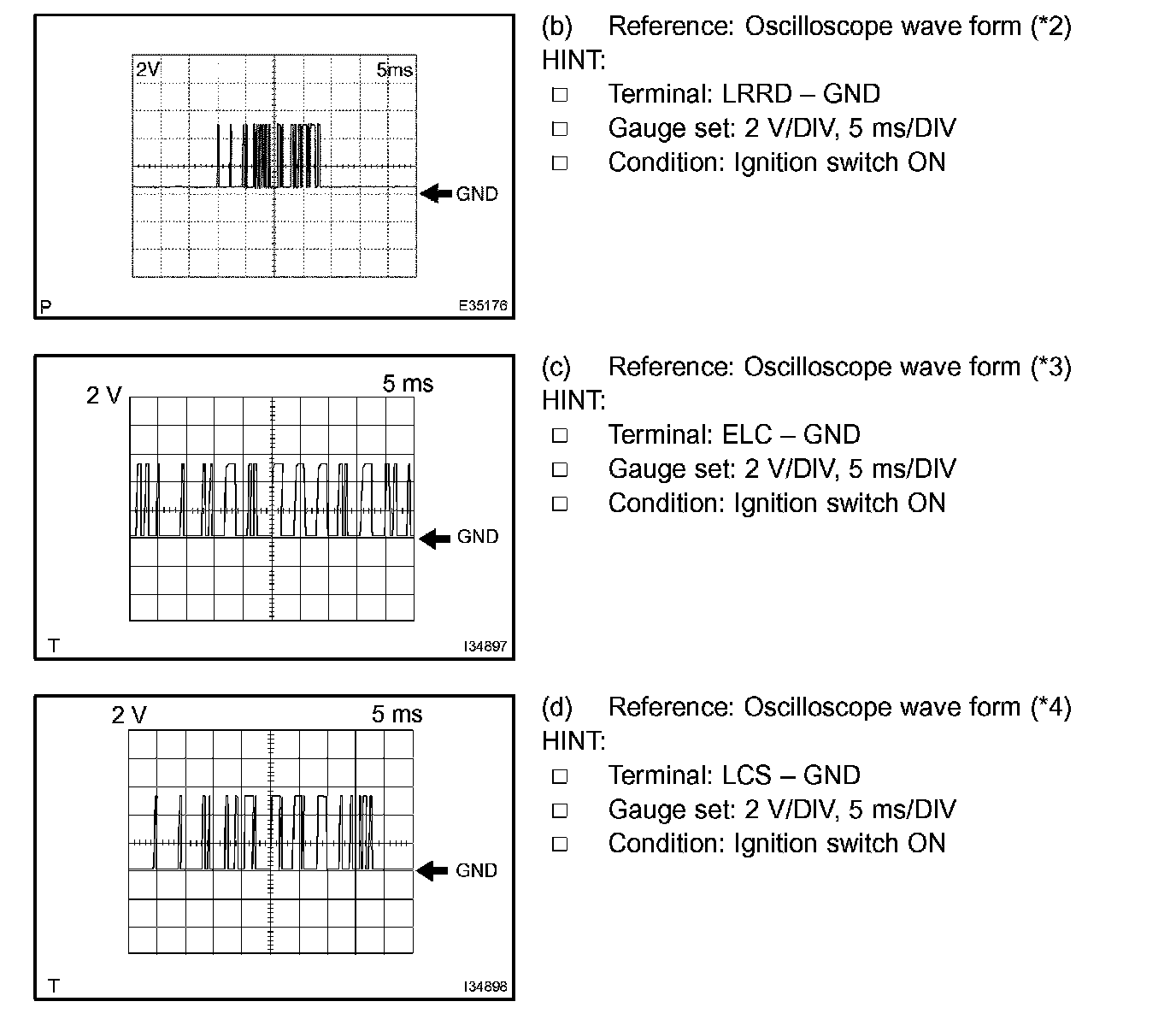 2V

5ms

GND

P

E35176

(b) Reference: Oscilloscope wave form (*2)
HINT:
□ Terminal: LRRD – GND
□ Gauge set: 2 V/DIV, 5 ms/DIV
□ Condition: Ignition switch ON

2 V

5 ms

GND

T

I34897

(c) Reference: Oscilloscope wave form (*3)
HINT:
□ Terminal: ELC – GND
□ Gauge set: 2 V/DIV, 5 ms/DIV
□ Condition: Ignition switch ON

2 V

5 ms

GND

T

I34898

(d) Reference: Oscilloscope wave form (*4)
HINT:
□ Terminal: LCS – GND
□ Gauge set: 2 V/DIV, 5 ms/DIV
□ Condition: Ignition switch ON